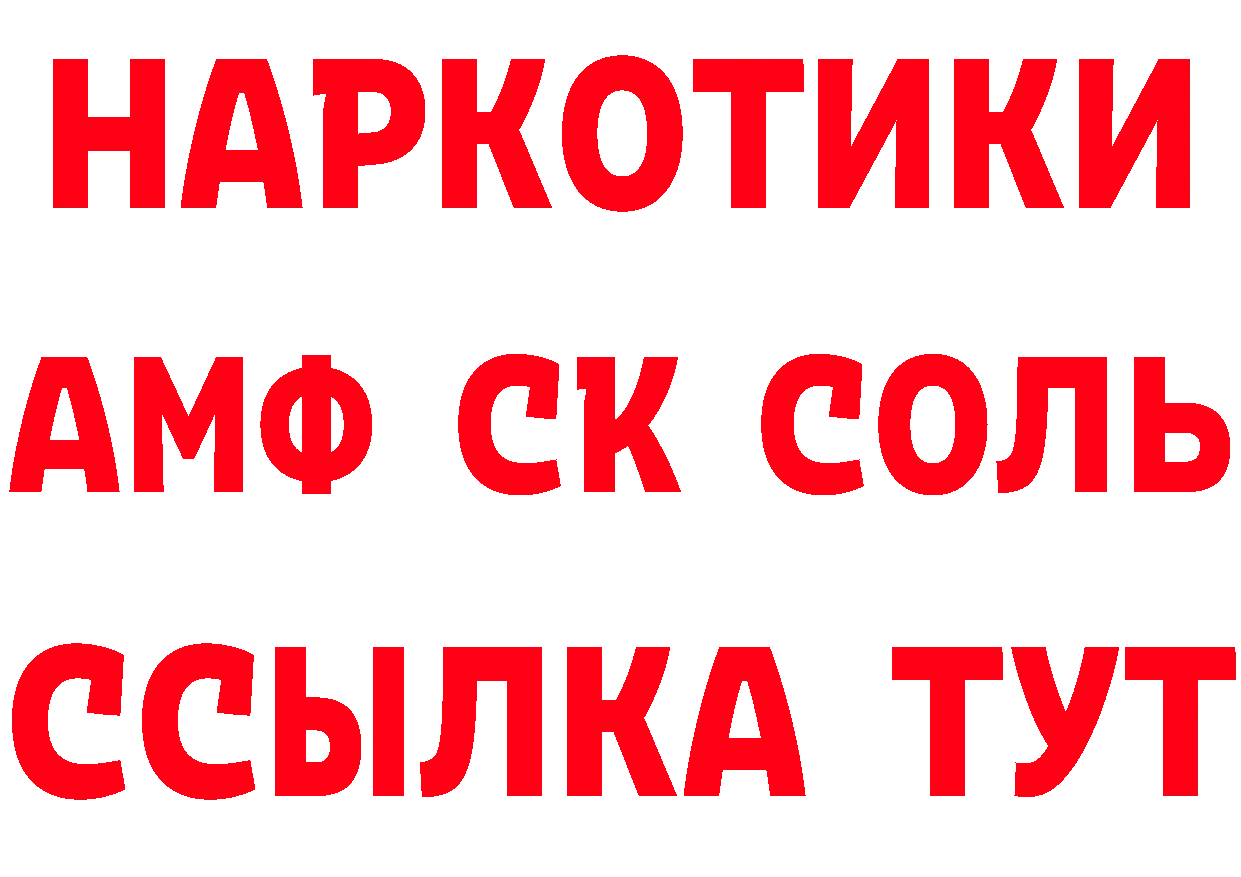 НАРКОТИКИ
АМФ СК СОЛЬ
ССЫЛКА ТУТ